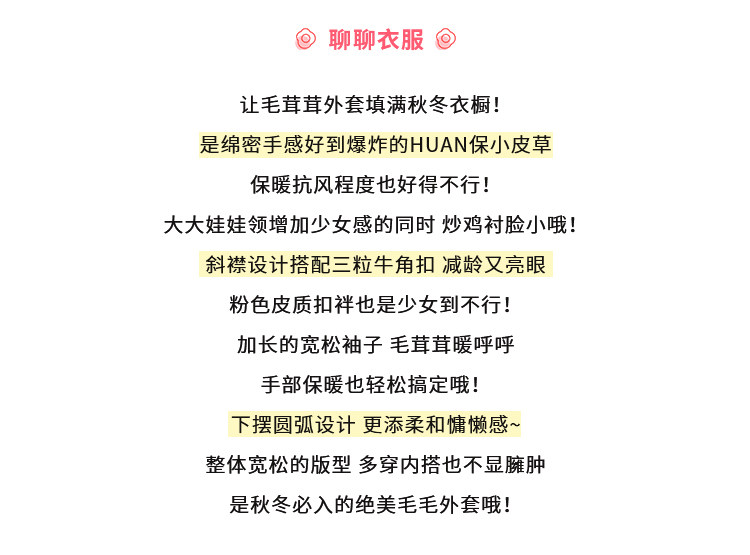 聊聊衣服

让毛茸茸外套填满秋冬衣橱！

是绵密手感好到爆炸的HUAN保小皮草

保暖抗风程度也好得不行！

大大娃娃领增加少女感的同时 炒鸡衬脸小哦！

斜襟设计搭配三粒牛角扣 减龄又亮眼

粉色皮质扣袢也是少女到不行！

加长的宽松袖子 毛茸茸暖呼呼

手部保暖也轻松搞定哦！

下摆圆弧设计 更添柔和慵懒感~

整体宽松的版型 多穿内搭也不显臃肿

是秋冬必入的绝美毛毛外套哦！